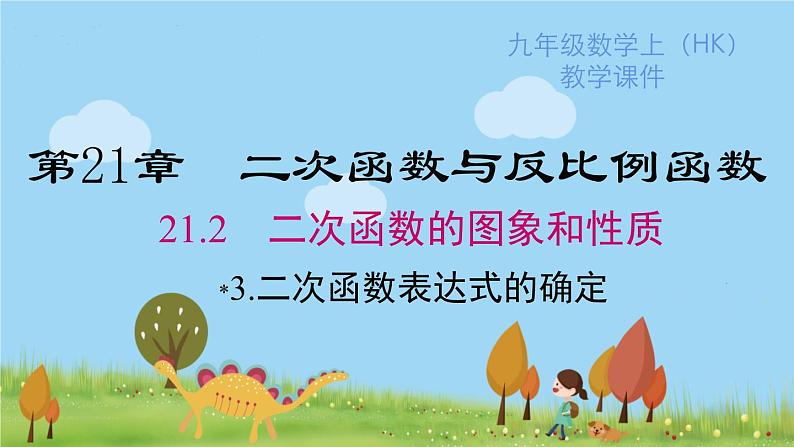 九年级数学上（HK）
教学课件

第21章　二次函数与反比例函数

21.2　二次函数的图象和性质

*3.二次函数表达式的确定